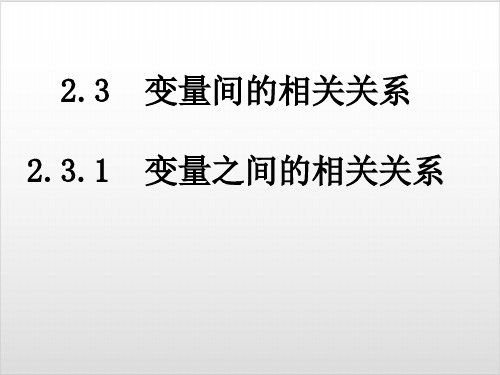 2.3 变量间的相关关系

2.3.1 变量之间的相关关系